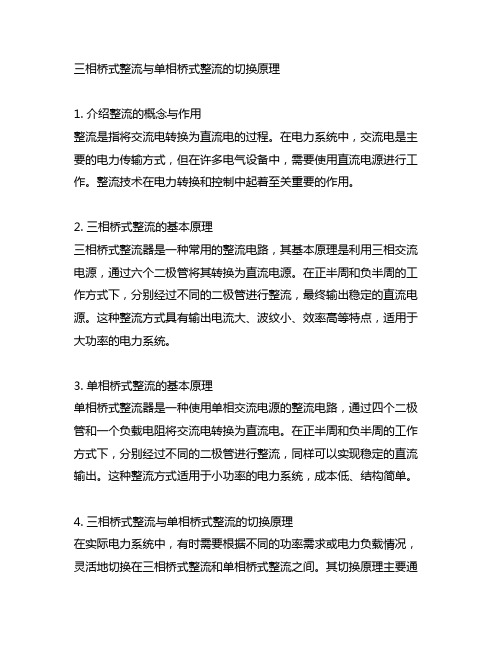 三相桥式整流与单相桥式整流的切换原理

1. 介绍整流的概念与作用
整流是指将交流电转换为直流电的过程。在电力系统中，交流电是主要的电力传输方式，但在许多电气设备中，需要使用直流电源进行工作。整流技术在电力转换和控制中起着至关重要的作用。

2. 三相桥式整流的基本原理
三相桥式整流器是一种常用的整流电路，其基本原理是利用三相交流电源，通过六个二极管将其转换为直流电源。在正半周和负半周的工作方式下，分别经过不同的二极管进行整流，最终输出稳定的直流电源。这种整流方式具有输出电流大、波纹小、效率高等特点，适用于大功率的电力系统。

3. 单相桥式整流的基本原理
单相桥式整流器是一种使用单相交流电源的整流电路，通过四个二极管和一个负载电阻将交流电转换为直流电。在正半周和负半周的工作方式下，分别经过不同的二极管进行整流，同样可以实现稳定的直流输出。这种整流方式适用于小功率的电力系统，成本低、结构简单。

4. 三相桥式整流与单相桥式整流的切换原理
在实际电力系统中，有时需要根据不同的功率需求或电力负载情况，灵活地切换在三相桥式整流和单相桥式整流之间。其切换原理主要通